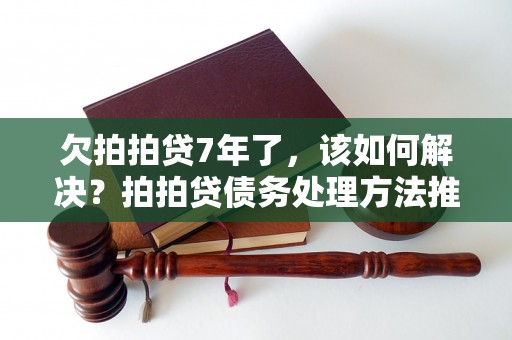 欠拍拍贷7年了，该如何解决？拍拍贷债务处理方法推